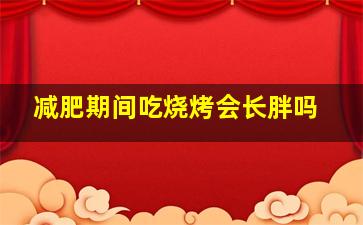 减肥期间吃烧烤会长胖吗